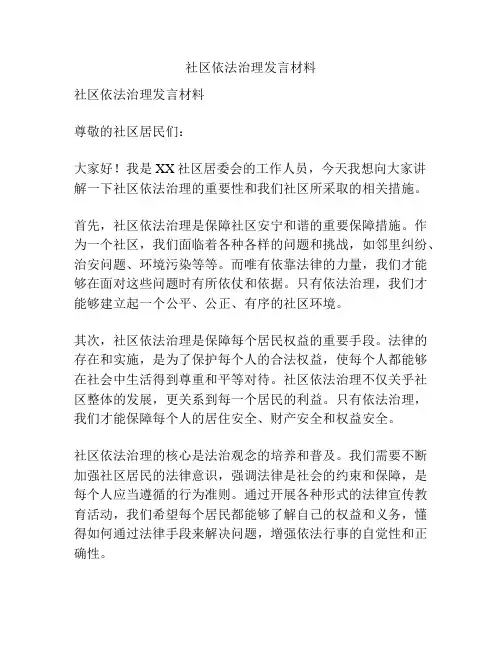 社区依法治理发言材料

社区依法治理发言材料

尊敬的社区居民们：

大家好！我是XX社区居委会的工作人员，今天我想向大家讲解一下社区依法治理的重要性和我们社区所采取的相关措施。

首先，社区依法治理是保障社区安宁和谐的重要保障措施。作为一个社区，我们面临着各种各样的问题和挑战，如邻里纠纷、治安问题、环境污染等等。而唯有依靠法律的力量，我们才能够在面对这些问题时有所依仗和依据。只有依法治理，我们才能够建立起一个公平、公正、有序的社区环境。

其次，社区依法治理是保障每个居民权益的重要手段。法律的存在和实施，是为了保护每个人的合法权益，使每个人都能够在社会中生活得到尊重和平等对待。社区依法治理不仅关乎社区整体的发展，更关系到每一个居民的利益。只有依法治理，我们才能保障每个人的居住安全、财产安全和权益安全。

社区依法治理的核心是法治观念的培养和普及。我们需要不断加强社区居民的法律意识，强调法律是社会的约束和保障，是每个人应当遵循的行为准则。通过开展各种形式的法律宣传教育活动，我们希望每个居民都能够了解自己的权益和义务，懂得如何通过法律手段来解决问题，增强依法行事的自觉性和正确性。